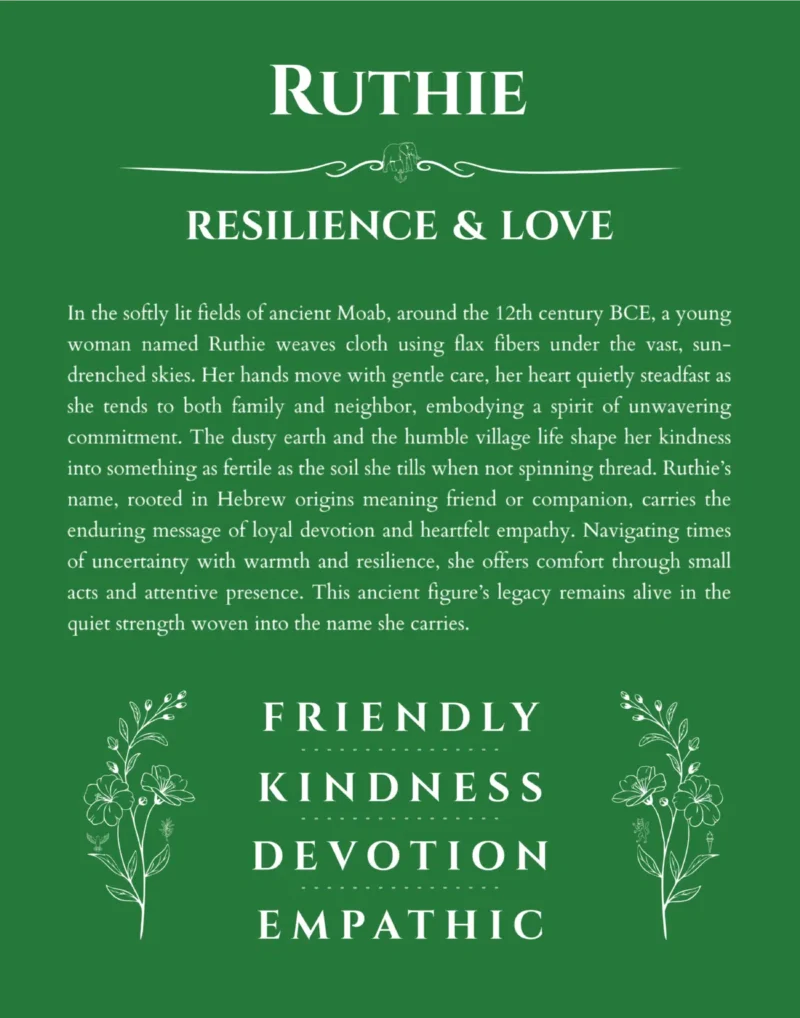 RUTHIE

RESILIENCE & LOVE

In the softly lit fields of ancient Moab, around the 12th century BCE, a young woman named Ruthie weaves cloth using flax fibers under the vast, sun-drenched skies. Her hands move with gentle care, her heart quietly steadfast as she tends to both family and neighbor, embodying a spirit of unwavering commitment. The dusty earth and the humble village life shape her kindness into something as fertile as the soil she tills when not spinning thread. Ruthie's name, rooted in Hebrew origins meaning friend or companion, carries the enduring message of loyal devotion and heartfelt empathy. Navigating times of uncertainty with warmth and resilience, she offers comfort through small acts and attentive presence. This ancient figure's legacy remains alive in the quiet strength woven into the name she carries.

FRIENDLY

KINDNESS

DEVOTION

EMPATHIC